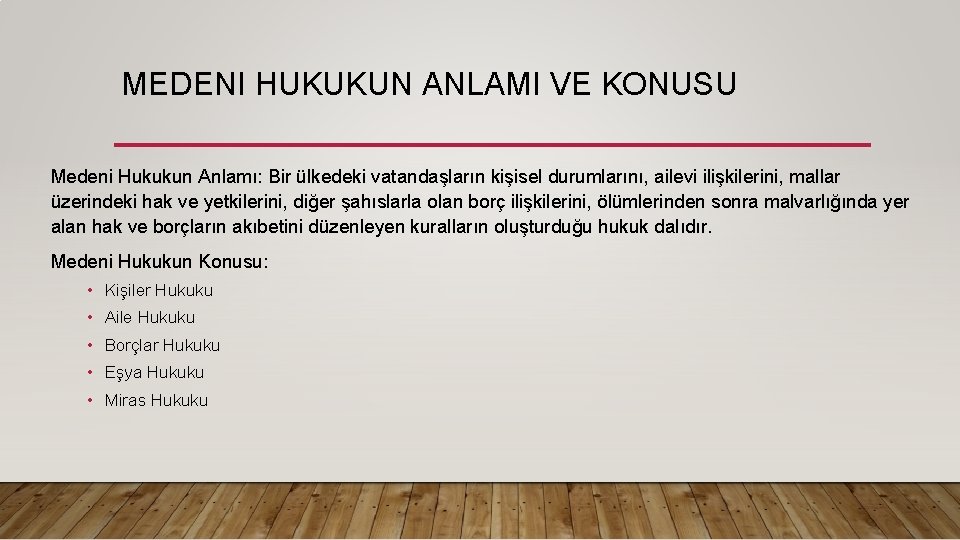 MEDENI HUKUKUN ANLAMI VE KONUSU

Medeni Hukukun Anlamı: Bir ülkedeki vatandaşların kişisel durumlarını, ailevi ilişkilerini, mallar üzerindeki hak ve yetkilerini, diğer şahıslarla olan borç ilişkilerini, ölümlerinden sonra malvarlığında yer alan hak ve borçların akıbetini düzenleyen kuralların oluşturduğu hukuk dalıdır.

Medeni Hukukun Konusu:

• Kişiler Hukuku
• Aile Hukuku
• Borçlar Hukuku
• Eşya Hukuku
• Miras Hukuku